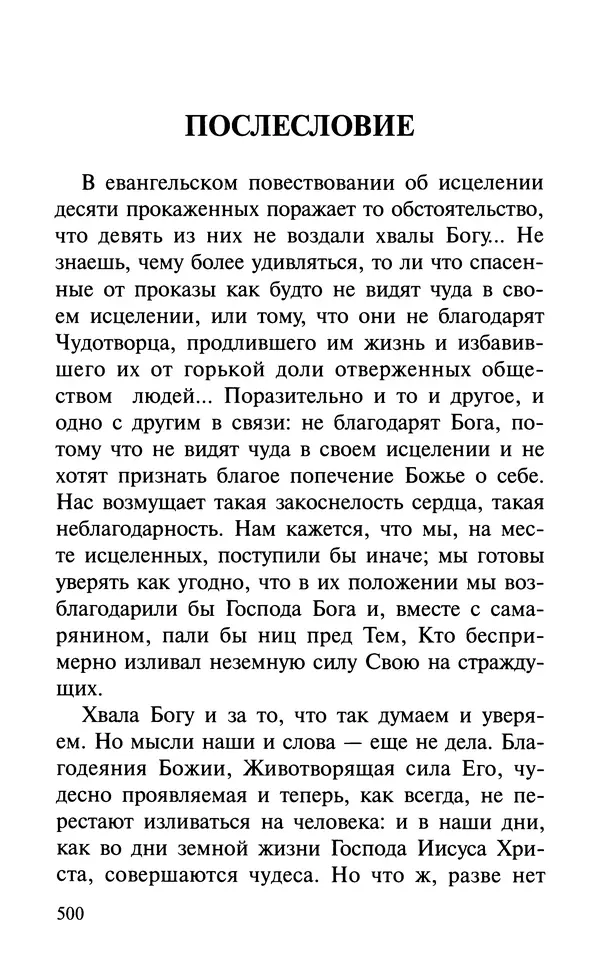 ПОСЛЕСЛОВИЕ

В евангельском повествовании об исцелении десяти прокаженных поражает то обстоятельство, что девять из них не воздали хвалы Богу... Не знаешь, чему более удивляться, то ли что спасенные от проказы как будто не видят чуда в своем исцелении, или тому, что они не благодарят Чудотворца, продлившего им жизнь и избавившего их от горькой доли отверженных обществом людей... Поразительно и то и другое, и одно с другим в связи: не благодарят Бога, потому что не видят чуда в своем исцелении и не хотят признать благое попечение Божье о себе. Нас возмущает такая закоснелость сердца, такая неблагодарность. Нам кажется, что мы, на месте исцеленных, поступили бы иначе; мы готовы уверять как угодно, что в их положении мы возблагодарили бы Господа Бога и, вместе с самарянином, пали бы ниц пред Тем, Кто беспримерно изливал неземную силу Свою на страждущих.

Хвала Богу и за то, что так думаем и уверяем. Но мысли наши и слова — еще не дела. Благодеяния Божии, Животворящая сила Его, чудесно проявляемая и теперь, как всегда, не перестают изливаться на человека: и в наши дни, как во дни земной жизни Господа Иисуса Христа, совершаются чудеса. Но что ж, разве нет

500